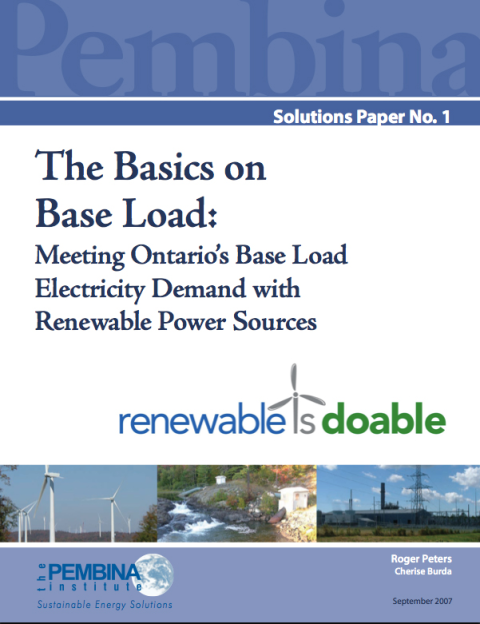 Pembina

Solutions Paper No. 1

The Basics on Base Load:

Meeting Ontario's Base Load Electricity Demand with Renewable Power Sources

renewable is doable

the PEMBINA institute
Sustainable Energy Solutions

Roger Peters
Cherise Burda

September 2007